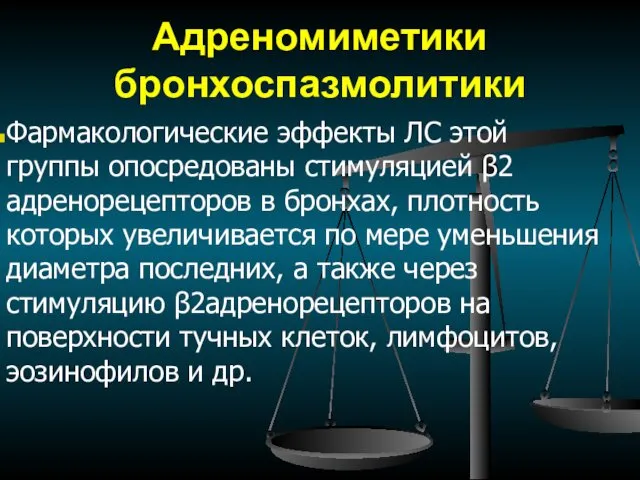 Адреномиметики бронхоспазмолитики

Фармакологические эффекты ЛС этой группы опосредованы стимуляцией β2 адренорецепторов в бронхах, плотность которых увеличивается по мере уменьшения диаметра последних, а также через стимуляцию β2адренорецепторов на поверхности тучных клеток, лимфоцитов, эозинофилов и др.